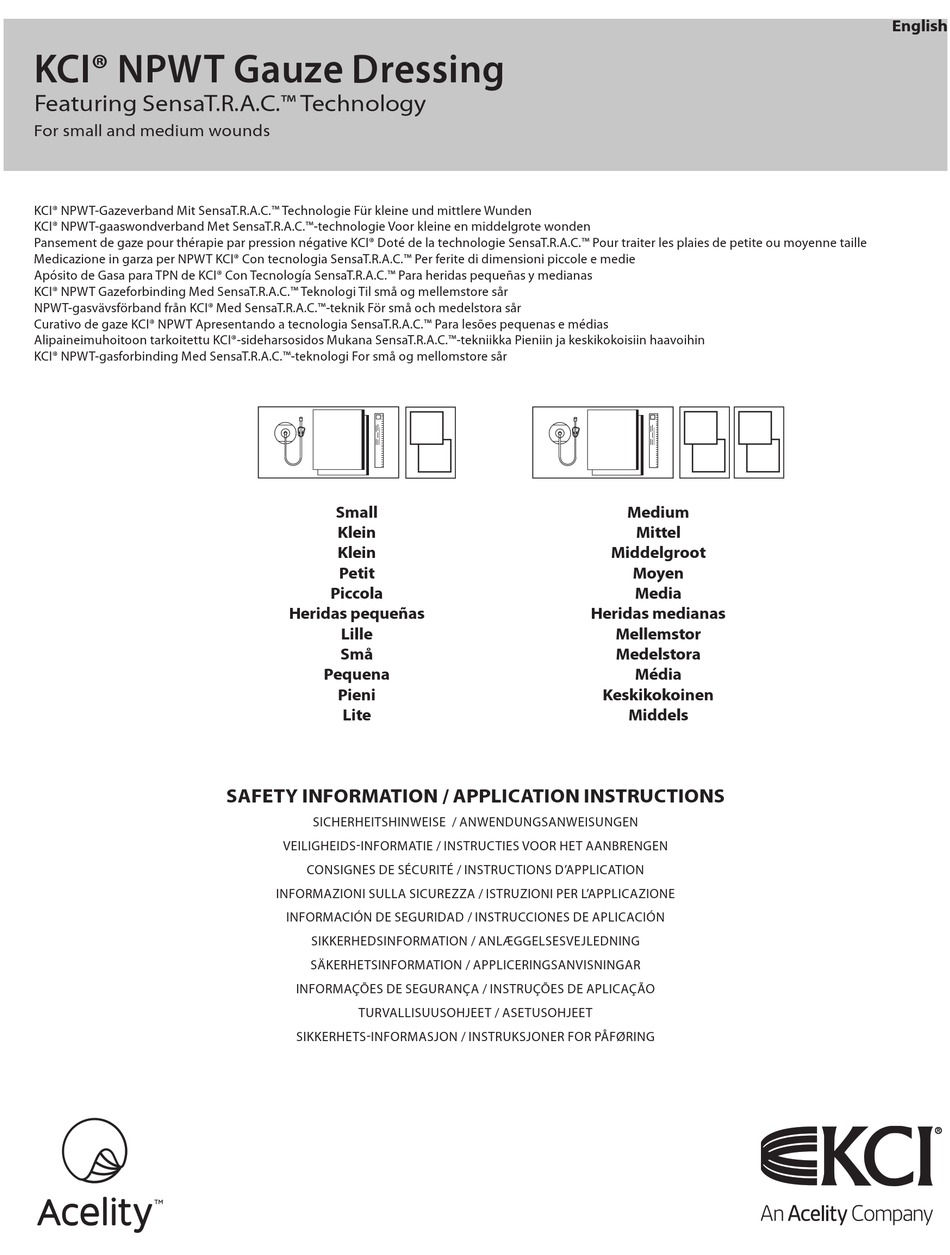 English

KCI® NPWT Gauze Dressing
Featuring SensaT.R.A.C.™ Technology
For small and medium wounds

KCI® NPWT-Gazeverband Mit SensaT.R.A.C.™ Technologie Für kleine und mittlere Wunden
KCI® NPWT-gaaswondverband Met SensaT.R.A.C.™-technologie Voor kleine en middelgrote wonden
Pansement de gaze pour thérapie par pression négative KCI® Doté de la technologie SensaT.R.A.C.™ Pour traiter les plaies de petite ou moyenne taille
Medicazione in garza per NPWT KCI® Con tecnologia SensaT.R.A.C.™ Per ferite di dimensioni piccole e medie
Apósito de Gasa para TPN de KCI® Con Tecnología SensaT.R.A.C.™ Para heridas pequeñas y medianas
KCI® NPWT Gazeforbinding Med SensaT.R.A.C.™ Teknologi Til små og mellemstore sår
NPWT-gasvävsförband från KCI® Med SensaT.R.A.C.™-teknik För små och medelstora sår
Curativo de gaze KCI® NPWT Apresentando a tecnologia SensaT.R.A.C.™ Para lesões pequenas e médias
Alipaineimuhoitoon tarkoitettu KCI®-sideharsosidos Mukana SensaT.R.A.C.™-tekniikka Pieniin ja keskikokoisiin haavoihin
KCI® NPWT-gasforbinding Med SensaT.R.A.C.™-teknologi For små og mellomstore sår

Small
Klein
Klein
Petit
Piccola
Heridas pequeñas
Lille
Små
Pequena
Pieni
Lite

Medium
Mittel
Middelgroot
Moyen
Media
Heridas medianas
Mellemstor
Medelstora
Média
Keskikokoinen
Middels

SAFETY INFORMATION / APPLICATION INSTRUCTIONS
SICHERHEITSHINWEISE / ANWENDUNGSANWEISUNGEN
VEILIGHEIDS-INFORMATIE / INSTRUCTIES VOOR HET AANBRENGEN
CONSIGNES DE SÉCURITÉ / INSTRUCTIONS D'APPLICATION
INFORMAZIONI SULLA SICUREZZA / ISTRUZIONI PER L'APPLICAZIONE
INFORMACIÓN DE SEGURIDAD / INSTRUCCIONES DE APLICACIÓN
SIKKERHEDSINFORMATION / ANLÆGGELSESVEJLEDNING
SÄKERHETSINFORMATION / APPLICERINGSANVISNINGAR
INFORMAÇÕES DE SEGURANÇA / INSTRUÇÕES DE APLICAÇÃO
TURVALLISUUSOHJEET / ASETUSOHJEET
SIKKERHETS-INFORMASJON / INSTRUKSJONER FOR PÅFØRING

Acelity™

KCI®
An Acelity Company